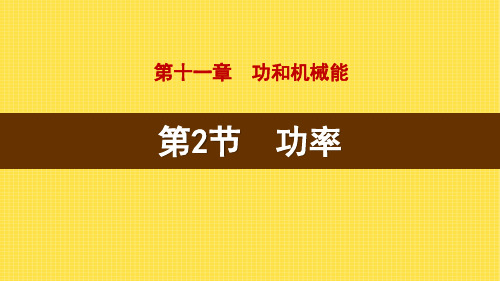 第十一章　功和机械能

第2节　功率